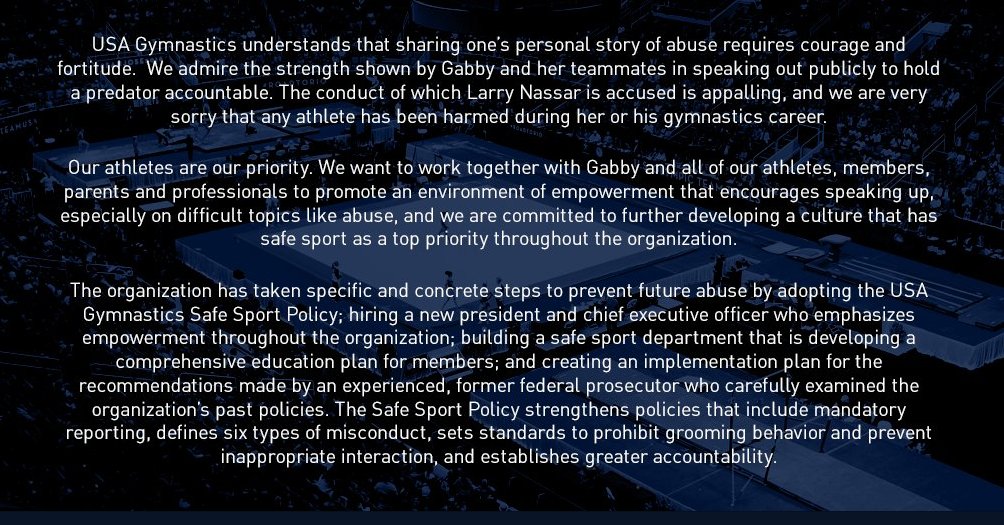 USA Gymnastics understands that sharing one's personal story of abuse requires courage and fortitude. We admire the strength shown by Gabby and her teammates in speaking out publicly to hold a predator accountable. The conduct of which Larry Nassar is accused is appalling, and we are very sorry that any athlete has been harmed during her or his gymnastics career.

Our athletes are our priority. We want to work together with Gabby and all of our athletes, members, parents and professionals to promote an environment of empowerment that encourages speaking up, especially on difficult topics like abuse, and we are committed to further developing a culture that has safe sport as a top priority throughout the organization.

The organization has taken specific and concrete steps to prevent future abuse by adopting the USA Gymnastics Safe Sport Policy; hiring a new president and chief executive officer who emphasizes empowerment throughout the organization; building a safe sport department that is developing a comprehensive education plan for members; and creating an implementation plan for the recommendations made by an experienced, former federal prosecutor who carefully examined the organization's past policies. The Safe Sport Policy strengthens policies that include mandatory reporting, defines six types of misconduct, sets standards to prohibit grooming behavior and prevent inappropriate interaction, and establishes greater accountability.